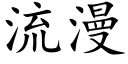 流漫